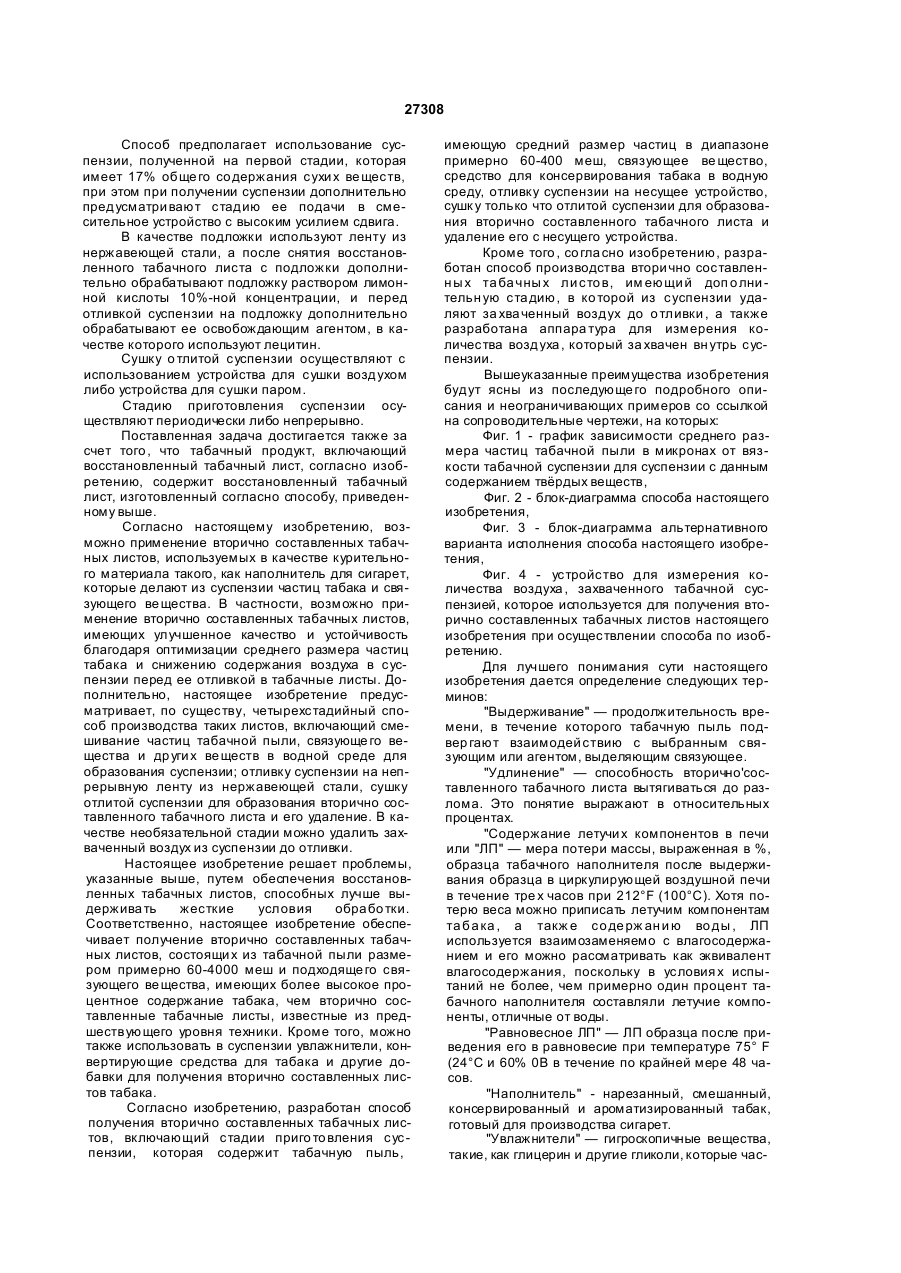 27308

Способ предполагает использование суспензии, полученной на первой стадии, которая имеет 17% общего содержания сухих веществ, при этом при получении суспензии дополнительно предусматривают стадию ее подачи в смесительное устройство с высоким усилием сдвига.

В качестве подложки используют ленту из нержавеющей стали, а после снятия восстановленного табачного листа с подложки дополнительно обрабатывают подложку раствором лимонной кислоты 10%-ной концентрации, и перед отливкой суспензии на подложку дополнительно обрабатывают ее освобождающим агентом, в качестве которого используют лецитин.

Сушку отлитой суспензии осуществляют с использованием устройства для сушки воздухом либо устройства для сушки паром.

Стадию приготовления суспензии осуществляют периодически либо непрерывно.

Поставленная задача достигается также за счет того, что табачный продукт, включающий восстановленный табачный лист, согласно изобретению, содержит восстановленный табачный лист, изготовленный согласно способу, приведенному выше.

Согласно настоящему изобретению, возможно применение вторично составленных табачных листов, используемых в качестве курительного материала такого, как наполнитель для сигарет, которые делают из суспензии частиц табака и связующего вещества. В частности, возможно применение вторично составленных табачных листов, имеющих улучшенное качество и устойчивость благодаря оптимизации среднего размера частиц табака и снижению содержания воздуха в суспензии перед ее отливкой в табачные листы. Дополнительно, настоящее изобретение предусматривает, по существу, четырехстадийный способ производства таких листов, включающий смешивание частиц табачной пыли, связующего вещества и других веществ в водной среде для образования суспензии; отливку суспензии на непрерывную ленту из нержавеющей стали, сушку отлитой суспензии для образования вторично составленного табачного листа и его удаление. В качестве необязательной стадии можно удалить захваченный воздух из суспензии до отливки.

Настоящее изобретение решает проблемы, указанные выше, путем обеспечения восстановленных табачных листов, способных лучше выдерживать жесткие условия обработки. Соответственно, настоящее изобретение обеспечивает получение вторично составленных табачных листов, состоящих из табачной пыли размером примерно 60-4000 меш и подходящего связующего вещества, имеющих более высокое процентное содержание табака, чем вторично составленные табачные листы, известные из предшествующего уровня техники. Кроме того, можно также использовать в суспензии увлажнители, конвертирующие средства для табака и другие добавки для получения вторично составленных листов табака.

Согласно изобретению, разработан способ получения вторично составленных табачных листов, включающий стадии приготовления суспензии, которая содержит табачную пыль, имеющую средний размер частиц в диапазоне примерно 60-400 меш, связующее вещество, средство для консервирования табака в водную среду, отливку суспензии на несущее устройство, сушку только что отлитой суспензии для образования вторично составленного табачного листа и удаление его с несущего устройства.

Кроме того, согласно изобретению, разработан способ производства вторично составленных табачных листов, имеющий дополнительную стадию, в которой из суспензии удаляют захваченный воздух до отливки, а также разработана аппаратура для измерения количества воздуха, который захвачен внутрь суспензии.

Вышеуказанные преимущества изобретения будут ясны из последующего подробного описания и неограничивающих примеров со ссылкой на сопроводительные чертежи, на которых:

Фиг. 1 - график зависимости среднего размера частиц табачной пыли в микронах от вязкости табачной суспензии для суспензии с данным содержанием твёрдых веществ,

Фиг. 2 - блок-диаграмма способа настоящего изобретения,

Фиг. 3 - блок-диаграмма альтернативного варианта исполнения способа настоящего изобретения,

Фиг. 4 - устройство для измерения количества воздуха, захваченного табачной суспензией, которое используется для получения вторично составленных табачных листов настоящего изобретения при осуществлении способа по изобретению.

Для лучшего понимания сути настоящего изобретения дается определение следующих терминов:

"Выдерживание" — продолжительность времени, в течение которого табачную пыль подвергают взаимодействию с выбранным связующим или агентом, выделяющим связующее.

"Удлинение" — способность вторично'составленного табачного листа вытягиваться до разлома. Это понятие выражают в относительных процентах.

"Содержание летучих компонентов в печи или "ЛП" — мера потери массы, выраженная в %, образца табачного наполнителя после выдерживания образца в циркулирующей воздушной печи в течение трех часов при 212°F (100°C). Хотя потерю веса можно приписать летучим компонентам табака, а также содержанию воды, ЛП используется взаимозаменяемо с влагосодержанием и его можно рассматривать как эквивалент влагосодержания, поскольку в условиях испытаний не более, чем примерно один процент табачного наполнителя составляли летучие компоненты, отличные от воды.

"Равновесное ЛП" — ЛП образца после приведения его в равновесие при температуре 75° F (24°C и 60% 0В в течение по крайней мере 48 часов.

"Наполнитель" - нарезанный, смешанный, консервированный и ароматизированный табак, готовый для производства сигарет.

"Увлажнители" — гигроскопичные вещества, такие, как глицерин и другие гликоли, которые час-